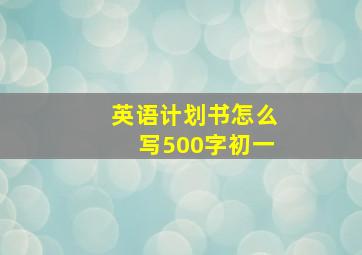 英语计划书怎么写500字初一